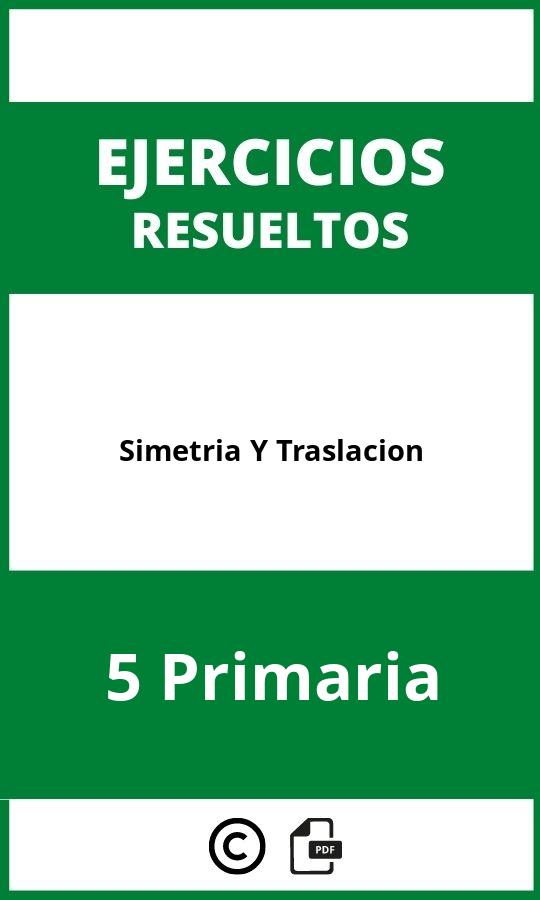 EJERCICIOS
RESUELTOS

Simetria Y Traslacion

5 Primaria

©

PDF